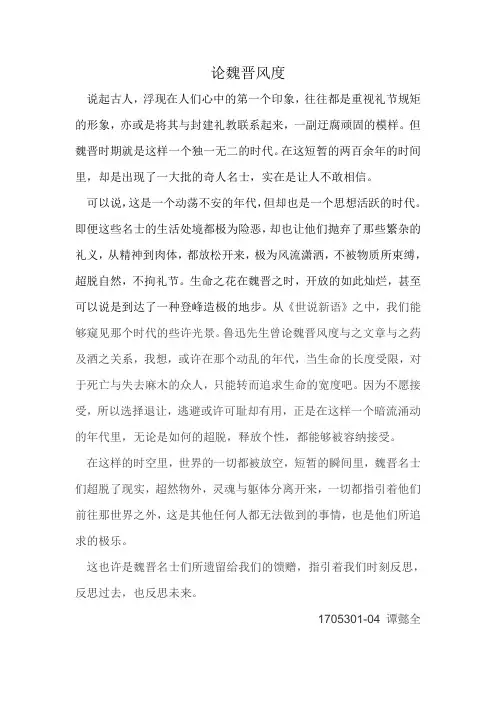 论魏晋风度

说起古人，浮现在人们心中的第一个印象，往往都是重视礼节规矩的形象，亦或是将其与封建礼教联系起来，一副迂腐顽固的模样。但魏晋时期就是这样一个独一无二的时代。在这短暂的两百余年的时间里，却是出现了一大批的奇人名士，实在是让人不敢相信。

可以说，这是一个动荡不安的年代，但却也是一个思想活跃的时代。即便这些名士的生活处境都极为险恶，却也让他们抛弃了那些繁杂的礼义，从精神到肉体，都放松开来，极为风流潇洒，不被物质所束缚，超脱自然，不拘礼节。生命之花在魏晋之时，开放的如此灿烂，甚至可以说是到达了一种登峰造极的地步。从《世说新语》之中，我们能够窥见那个时代的些许光景。鲁迅先生曾论魏晋风度与之文章与之药及酒之关系，我想，或许在那个动乱的年代，当生命的长度受限，对于死亡与失去麻木的众人，只能转而追求生命的宽度吧。因为不愿接受，所以选择退让，逃避或许可耻却有用，正是在这样一个暗流涌动的年代里，无论是如何的超脱，释放个性，都能够被容纳接受。

在这样的时空里，世界的一切都被放空，短暂的瞬间里，魏晋名士们超脱了现实，超然物外，灵魂与躯体分离开来，一切都指引着他们前往那世界之外，这是其他任何人都无法做到的事情，也是他们所追求的极乐。

这也许是魏晋名士们所遗留给我们的馈赠，指引着我们时刻反思，反思过去，也反思未来。

1705301-04 谭懿全